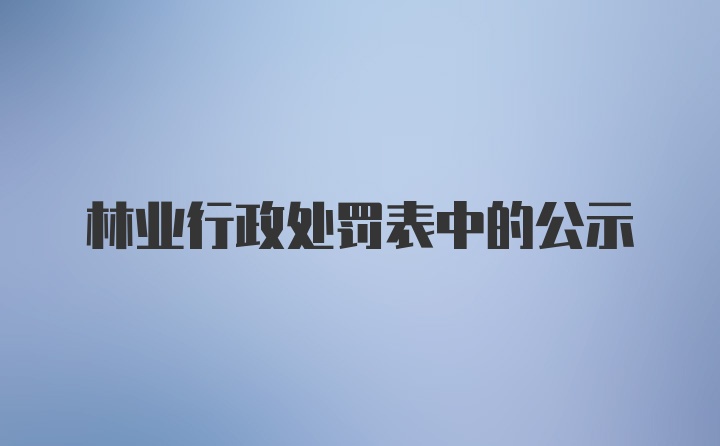 林业行政处罚表中的公示